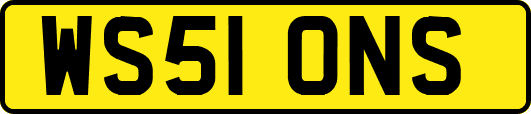 WS51 ONS